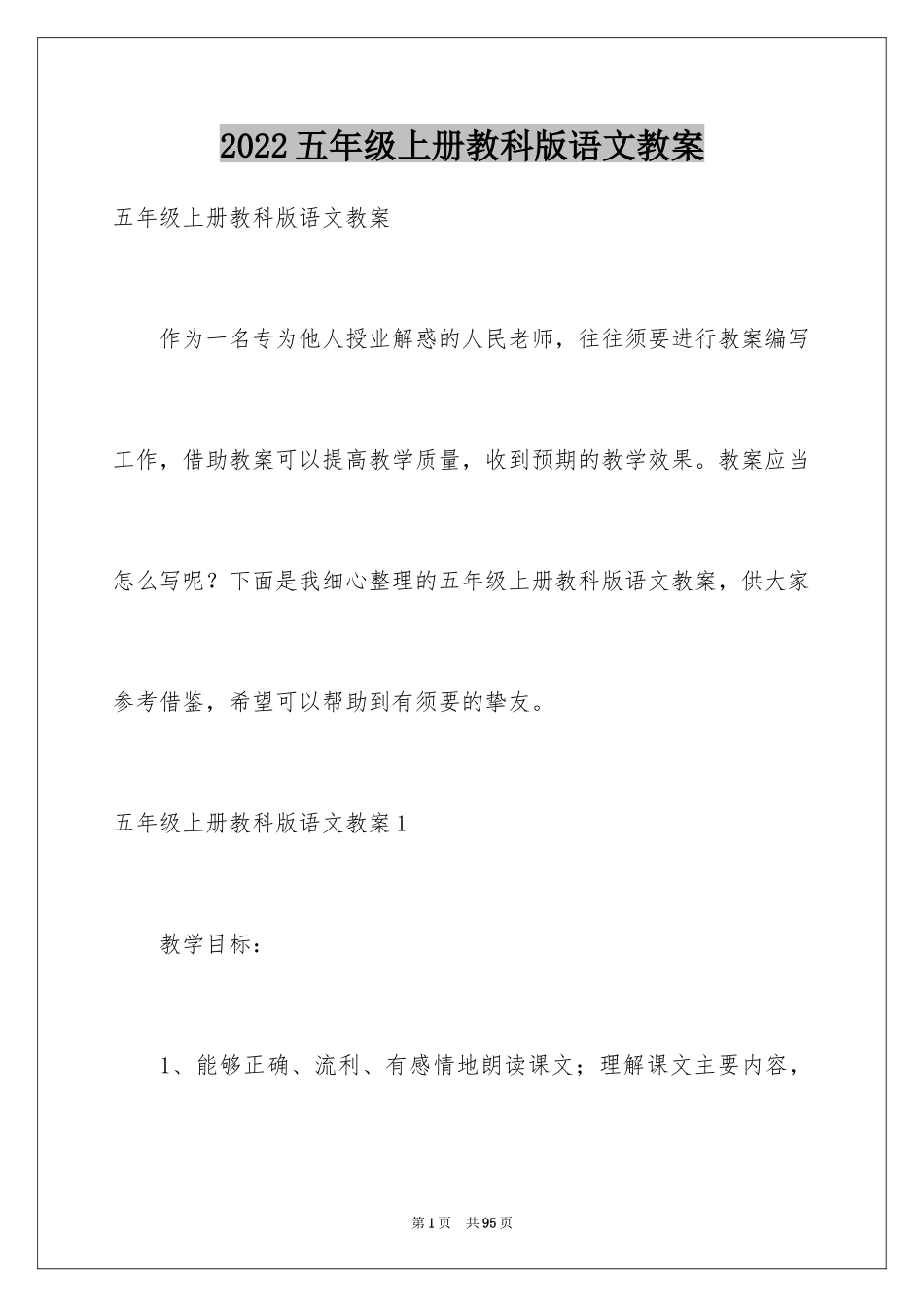 2022五年级上册教科版语文教案

五年级上册教科版语文教案

作为一名专为他人授业解惑的人民老师，往往须要进行教案编写工作，借助教案可以提高教学质量，收到预期的教学效果。教案应当怎么写呢？下面是我细心整理的五年级上册教科版语文教案，供大家参考借鉴，希望可以帮助到有须要的挚友。

五年级上册教科版语文教案1

教学目标：

1、能够正确、流利、有感情地朗读课文；理解课文主要内容，

第1页 共95页